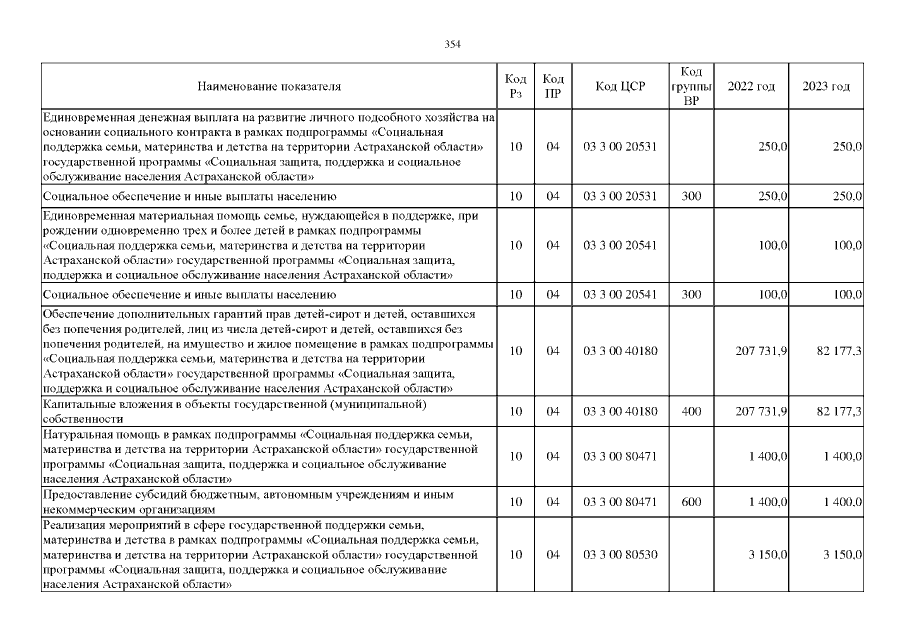 354

| Наименование показателя | Код Рз | Код ПР | Код ЦСР | Код группы ВР | 2022 год | 2023 год |
|---|---|---|---|---|---|---|
| Единовременная денежная выплата на развитие личного подсобного хозяйства на основании социального контракта в рамках подпрограммы «Социальная поддержка семьи, материнства и детства на территории Астраханской области» государственной программы «Социальная защита, поддержка и социальное обслуживание населения Астраханской области» | 10 | 04 | 03 3 00 20531 | | 250,0 | 250,0 |
| Социальное обеспечение и иные выплаты населению | 10 | 04 | 03 3 00 20531 | 300 | 250,0 | 250,0 |
| Единовременная материальная помощь семье, нуждающейся в поддержке, при рождении одновременно трех и более детей в рамках подпрограммы «Социальная поддержка семьи, материнства и детства на территории Астраханской области» государственной программы «Социальная защита, поддержка и социальное обслуживание населения Астраханской области» | 10 | 04 | 03 3 00 20541 | | 100,0 | 100,0 |
| Социальное обеспечение и иные выплаты населению | 10 | 04 | 03 3 00 20541 | 300 | 100,0 | 100,0 |
| Обеспечение дополнительных гарантий прав детей-сирот и детей, оставшихся без попечения родителей, лиц из числа детей-сирот и детей, оставшихся без попечения родителей, на имущество и жилое помещение в рамках подпрограммы «Социальная поддержка семьи, материнства и детства на территории Астраханской области» государственной программы «Социальная защита, поддержка и социальное обслуживание населения Астраханской области» | 10 | 04 | 03 3 00 40180 | | 207 731,9 | 82 177,3 |
| Капитальные вложения в объекты государственной (муниципальной) собственности | 10 | 04 | 03 3 00 40180 | 400 | 207 731,9 | 82 177,3 |
| Натуральная помощь в рамках подпрограммы «Социальная поддержка семьи, материнства и детства на территории Астраханской области» государственной программы «Социальная защита, поддержка и социальное обслуживание населения Астраханской области» | 10 | 04 | 03 3 00 80471 | | 1 400,0 | 1 400,0 |
| Предоставление субсидий бюджетным, автономным учреждениям и иным некоммерческим организациям | 10 | 04 | 03 3 00 80471 | 600 | 1 400,0 | 1 400,0 |
| Реализация мероприятий в сфере государственной поддержки семьи, материнства и детства в рамках подпрограммы «Социальная поддержка семьи, материнства и детства на территории Астраханской области» государственной программы «Социальная защита, поддержка и социальное обслуживание населения Астраханской области» | 10 | 04 | 03 3 00 80530 | | 3 150,0 | 3 150,0 |